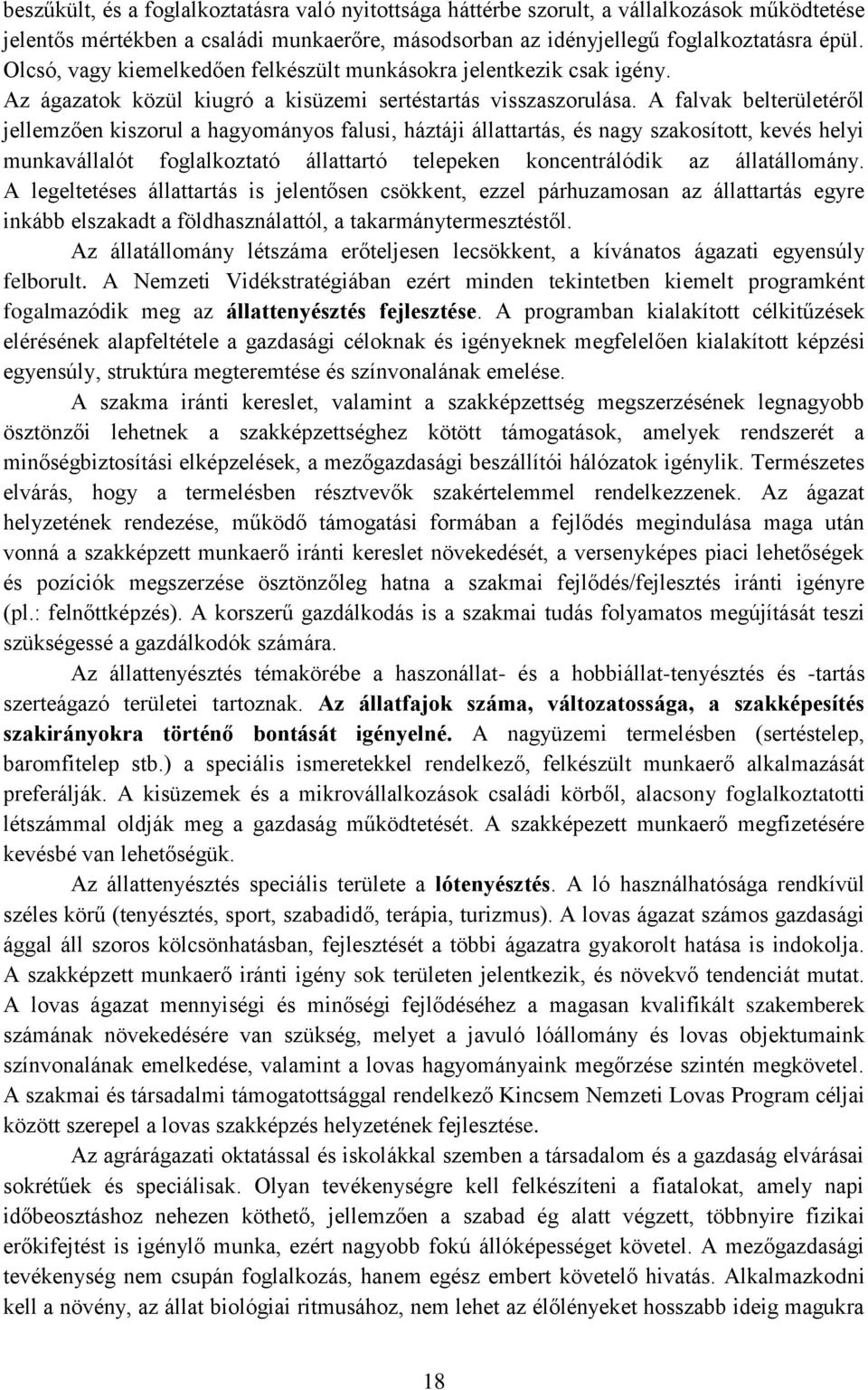 beszűkült, és a foglalkoztatásra való nyitottsága háttérbe szorult, a vállalkozások működtetése jelentős mértékben a családi munkaerőre, másodsorban az idényjellegű foglalkoztatásra épül. Olcsó, vagy kiemelkedően felkészült munkásokra jelentkezik csak igény. Az ágazatok közül kiugró a kisüzemi sertéstartás visszaszorulása. A falvak belterületéről jellemzően kiszorul a hagyományos falusi, háztáji állattartás, és nagy szakosított, kevés helyi munkavállalót foglalkoztató állattartó telepeken koncentrálódik az állatállomány. A legeltetéses állattartás is jelentősen csökkent, ezzel párhuzamosan az állattartás egyre inkább elszakadt a földhasználattól, a takarmánytermesztéstől.

Az állatállomány létszáma erőteljesen lecsökkent, a kívánatos ágazati egyensúly felborult. A Nemzeti Vidékstratégiában ezért minden tekintetben kiemelt programként fogalmazódik meg az állattenyésztés fejlesztése. A programban kialakított célkitűzések elérésének alapfeltétele a gazdasági céloknak és igényeknek megfelelően kialakított képzési egyensúly, struktúra megteremtése és színvonalának emelése.

A szakma iránti kereslet, valamint a szakképzettség megszerzésének legnagyobb ösztönzői lehetnek a szakképzettséghez kötött támogatások, amelyek rendszerét a minőségbiztosítási elképzelések, a mezőgazdasági beszállítói hálózatok igénylik. Természetes elvárás, hogy a termelésben résztvevők szakértelemmel rendelkezzenek. Az ágazat helyzetének rendezése, működő támogatási formában a fejlődés megindulása maga után vonná a szakképzett munkaerő iránti kereslet növekedését, a versenyképes piaci lehetőségek és pozíciók megszerzése ösztönzőleg hatna a szakmai fejlődés/fejlesztés iránti igényre (pl.: felnőttképzés). A korszerű gazdálkodás is a szakmai tudás folyamatos megújítását teszi szükségessé a gazdálkodók számára.

Az állattenyésztés témakörébe a haszonállat- és a hobbiállat-tenyésztés és -tartás szerteágazó területei tartoznak. Az állatfajok száma, változatossága, a szakképesítés szakirányokra történő bontását igényelné. A nagyüzemi termelésben (sertéstelep, baromfitelep stb.) a speciális ismeretekkel rendelkező, felkészült munkaerő alkalmazását preferálják. A kisüzemek és a mikrovállalkozások családi körből, alacsony foglalkoztatotti létszámmal oldják meg a gazdaság működtetését. A szakképezett munkaerő megfizetésére kevésbé van lehetőségük.

Az állattenyésztés speciális területe a lótenyésztés. A ló használhatósága rendkívül széles körű (tenyésztés, sport, szabadidő, terápia, turizmus). A lovas ágazat számos gazdasági ággal áll szoros kölcsönhatásban, fejlesztését a többi ágazatra gyakorolt hatása is indokolja. A szakképzett munkaerő iránti igény sok területen jelentkezik, és növekvő tendenciát mutat. A lovas ágazat mennyiségi és minőségi fejlődéséhez a magasan kvalifikált szakemberek számának növekedésére van szükség, melyet a javuló lóállomány és lovas objektumaink színvonalának emelkedése, valamint a lovas hagyományaink megőrzése szintén megkövetel. A szakmai és társadalmi támogatottsággal rendelkező Kincsem Nemzeti Lovas Program céljai között szerepel a lovas szakképzés helyzetének fejlesztése.

Az agrárágazati oktatással és iskolákkal szemben a társadalom és a gazdaság elvárásai sokrétűek és speciálisak. Olyan tevékenységre kell felkészíteni a fiatalokat, amely napi időbeosztáshoz nehezen köthető, jellemzően a szabad ég alatt végzett, többnyire fizikai erőkifejtést is igénylő munka, ezért nagyobb fokú állóképességet követel. A mezőgazdasági tevékenység nem csupán foglalkozás, hanem egész embert követelő hivatás. Alkalmazkodni kell a növény, az állat biológiai ritmusához, nem lehet az élőlényeket hosszabb ideig magukra

18